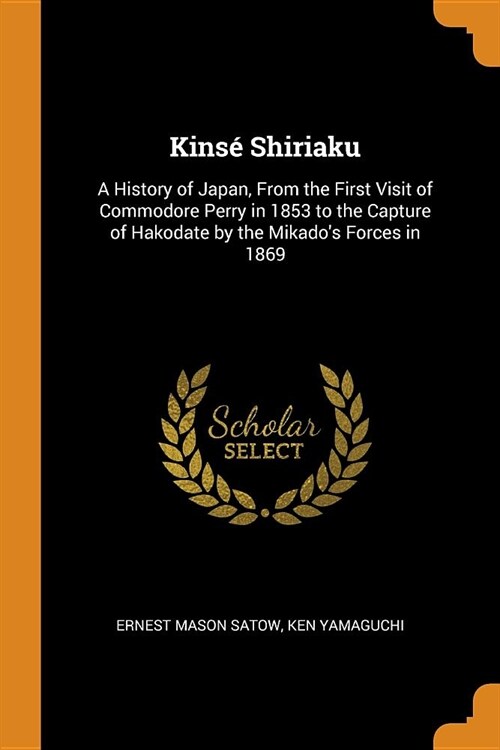 Kinsé Shiriaku

A History of Japan, From the First Visit of Commodore Perry in 1853 to the Capture of Hakodate by the Mikado's Forces in 1869

Scholar
SELECT

ERNEST MASON SATOW, KEN YAMAGUCHI